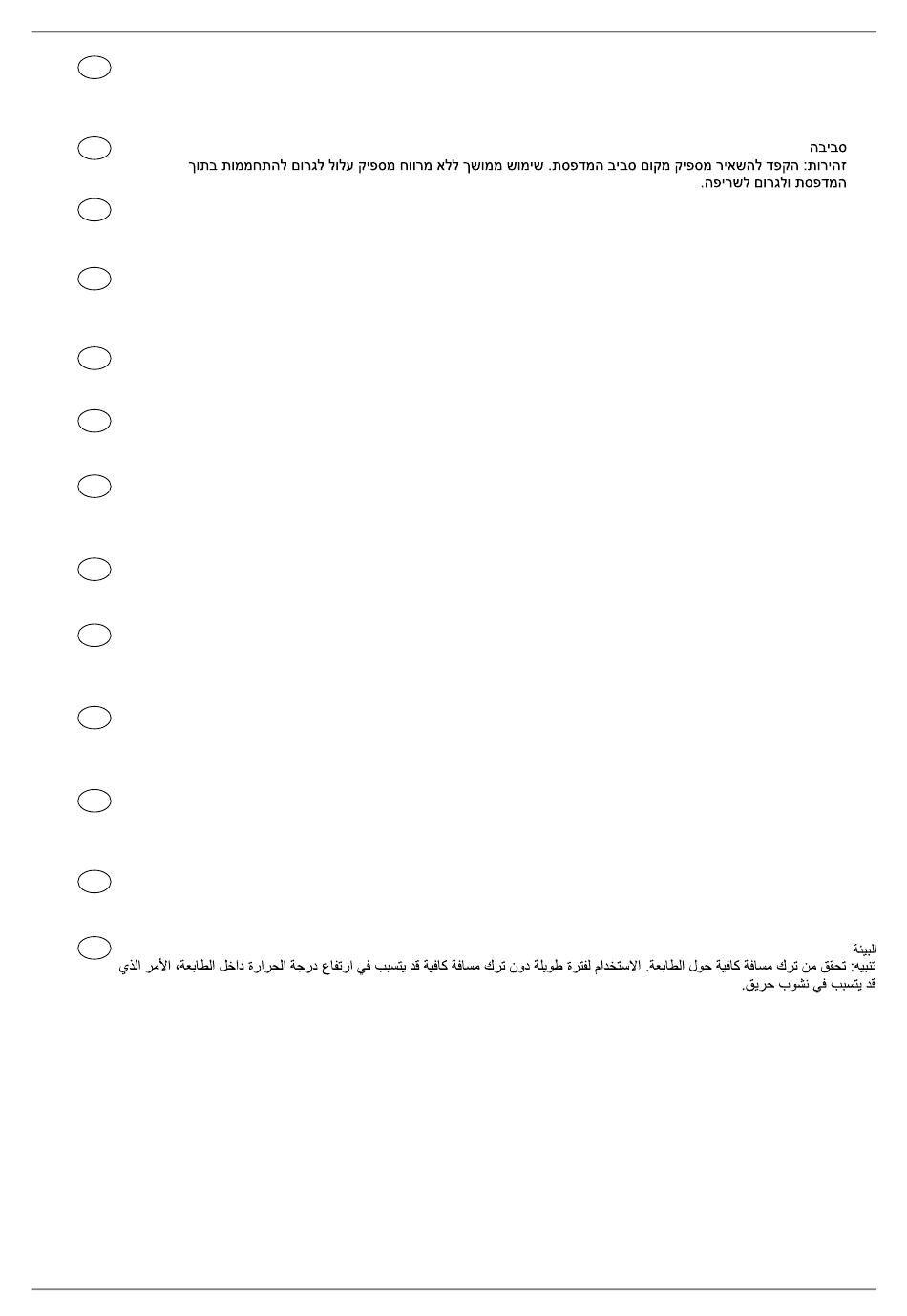 סביבה
זהירות: הקפד להשאיר מספיק מקום סביב המדפסת. שימוש ממושך ללא מרווח מספיק עלול לגרום להתחממות בתוך המדפסת ולגרום לשריפה.

البيئة
تنبيه: تحقق من ترك مسافة كافية حول الطابعة. الاستخدام لفترة طويلة دون ترك مسافة كافية قد يتسبب في ارتفاع درجة الحرارة داخل الطابعة، الأمر الذي قد يتسبب في نشوب حريق.